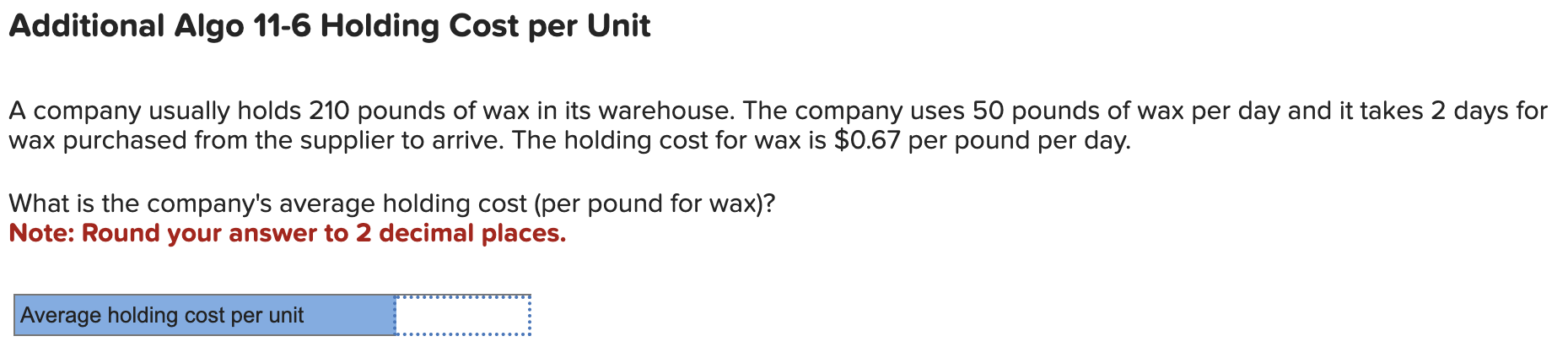 Additional Algo 11-6 Holding Cost per Unit

A company usually holds 210 pounds of wax in its warehouse. The company uses 50 pounds of wax per day and it takes 2 days for wax purchased from the supplier to arrive. The holding cost for wax is \$0.67 per pound per day.

What is the company's average holding cost (per pound for wax)?
Note: Round your answer to 2 decimal places.

| Average holding cost per unit | |
|---|---|